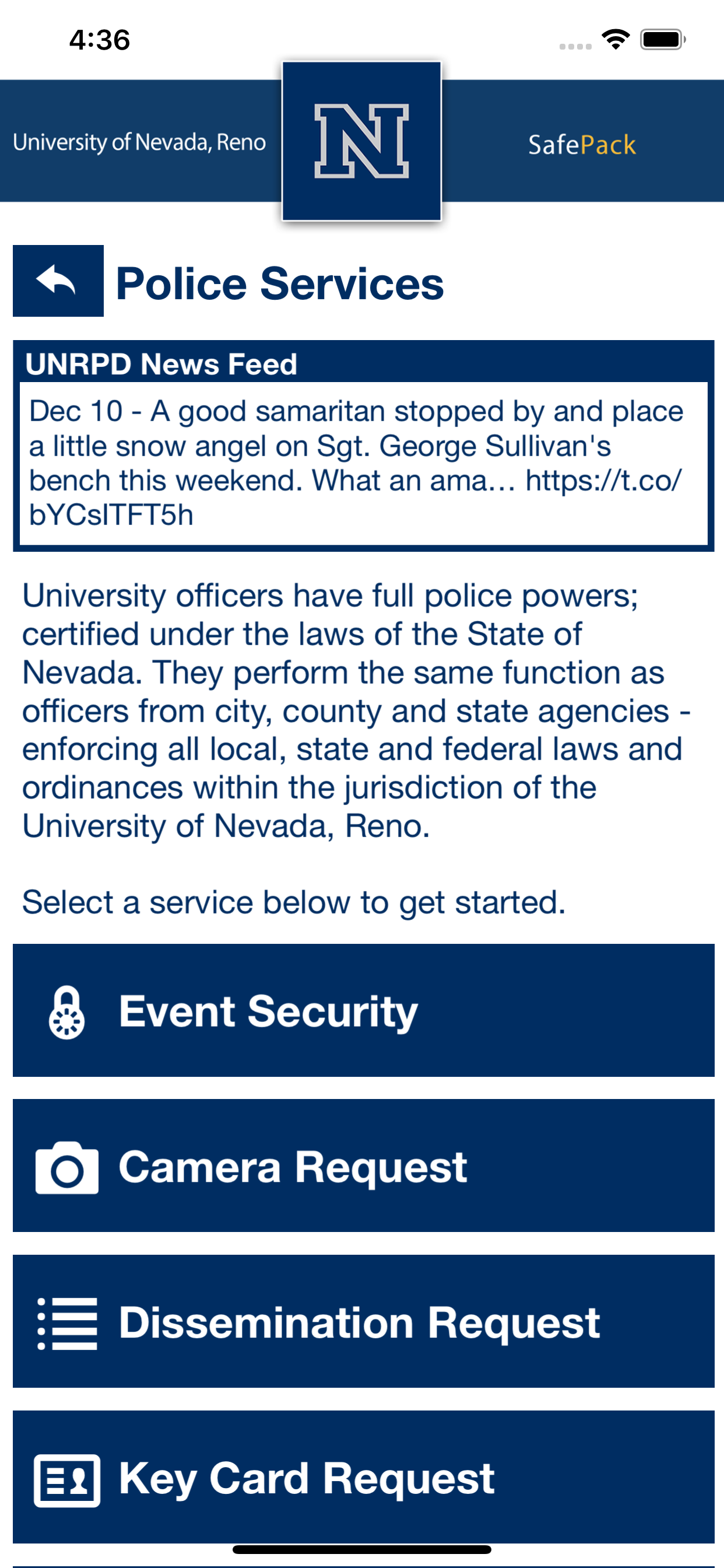 4:36

University of Nevada, Reno

N

SafePack

Police Services

UNRPD News Feed

Dec 10 - A good samaritan stopped by and place a little snow angel on Sgt. George Sullivan's bench this weekend. What an ama… https://t.co/bYCsITFT5h

University officers have full police powers; certified under the laws of the State of Nevada. They perform the same function as officers from city, county and state agencies - enforcing all local, state and federal laws and ordinances within the jurisdiction of the University of Nevada, Reno.

Select a service below to get started.

Event Security

Camera Request

Dissemination Request

Key Card Request